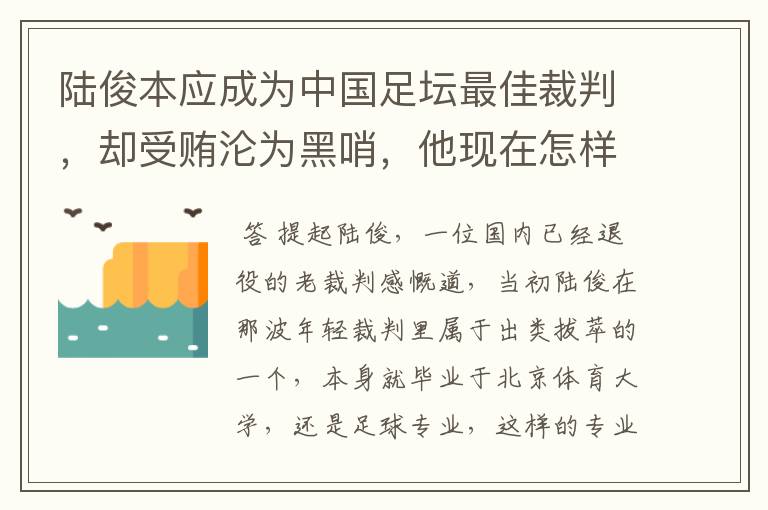 陆俊本应成为中国足坛最佳裁判，却受贿沦为黑哨，他现在怎样

答 提起陆俊，一位国内已经退役的老裁判感慨道，当初陆俊在那波年轻裁判里属于出类拔萃的一个，本身就毕业于北京体育大学，还是足球专业，这样的专业